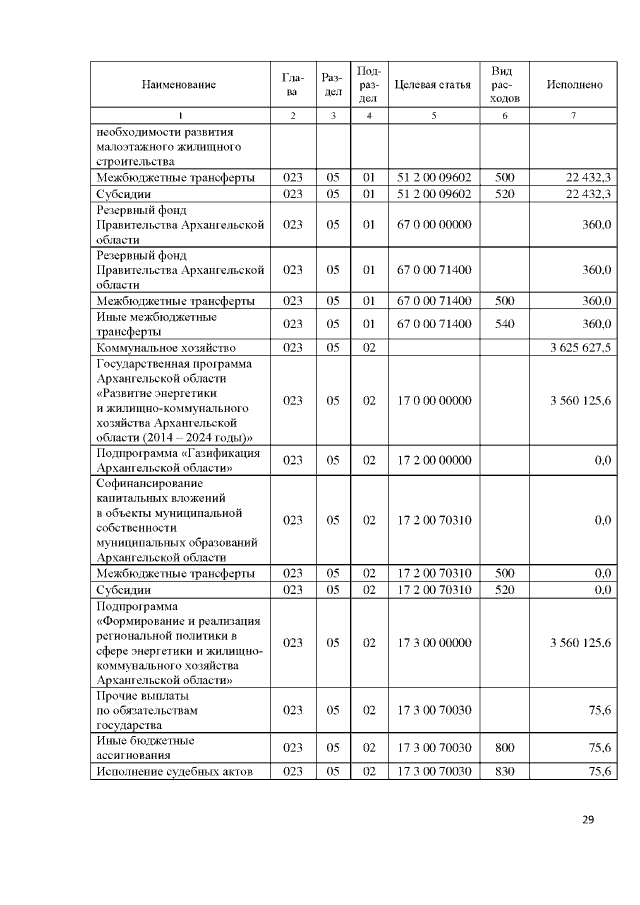 | Наименование | Глава | Раздел | Подраздел | Целевая статья | Вид расходов | Исполнено |
|---|---|---|---|---|---|---|
| 1 | 2 | 3 | 4 | 5 | 6 | 7 |
| необходимости развития малоэтажного жилищного строительства | | | | | | |
| Межбюджетные трансферты | 023 | 05 | 01 | 51 2 00 09602 | 500 | 22 432,3 |
| Субсидии | 023 | 05 | 01 | 51 2 00 09602 | 520 | 22 432,3 |
| Резервный фонд Правительства Архангельской области | 023 | 05 | 01 | 67 0 00 00000 | | 360,0 |
| Резервный фонд Правительства Архангельской области | 023 | 05 | 01 | 67 0 00 71400 | | 360,0 |
| Межбюджетные трансферты | 023 | 05 | 01 | 67 0 00 71400 | 500 | 360,0 |
| Иные межбюджетные трансферты | 023 | 05 | 01 | 67 0 00 71400 | 540 | 360,0 |
| Коммунальное хозяйство | 023 | 05 | 02 | | | 3 625 627,5 |
| Государственная программа Архангельской области «Развитие энергетики и жилищно-коммунального хозяйства Архангельской области (2014 – 2024 годы)» | 023 | 05 | 02 | 17 0 00 00000 | | 3 560 125,6 |
| Подпрограмма «Газификация Архангельской области» | 023 | 05 | 02 | 17 2 00 00000 | | 0,0 |
| Софинансирование капитальных вложений в объекты муниципальной собственности муниципальных образований Архангельской области | 023 | 05 | 02 | 17 2 00 70310 | | 0,0 |
| Межбюджетные трансферты | 023 | 05 | 02 | 17 2 00 70310 | 500 | 0,0 |
| Субсидии | 023 | 05 | 02 | 17 2 00 70310 | 520 | 0,0 |
| Подпрограмма «Формирование и реализация региональной политики в сфере энергетики и жилищно-коммунального хозяйства Архангельской области» | 023 | 05 | 02 | 17 3 00 00000 | | 3 560 125,6 |
| Прочие выплаты по обязательствам государства | 023 | 05 | 02 | 17 3 00 70030 | | 75,6 |
| Иные бюджетные ассигнования | 023 | 05 | 02 | 17 3 00 70030 | 800 | 75,6 |
| Исполнение судебных актов | 023 | 05 | 02 | 17 3 00 70030 | 830 | 75,6 |

29